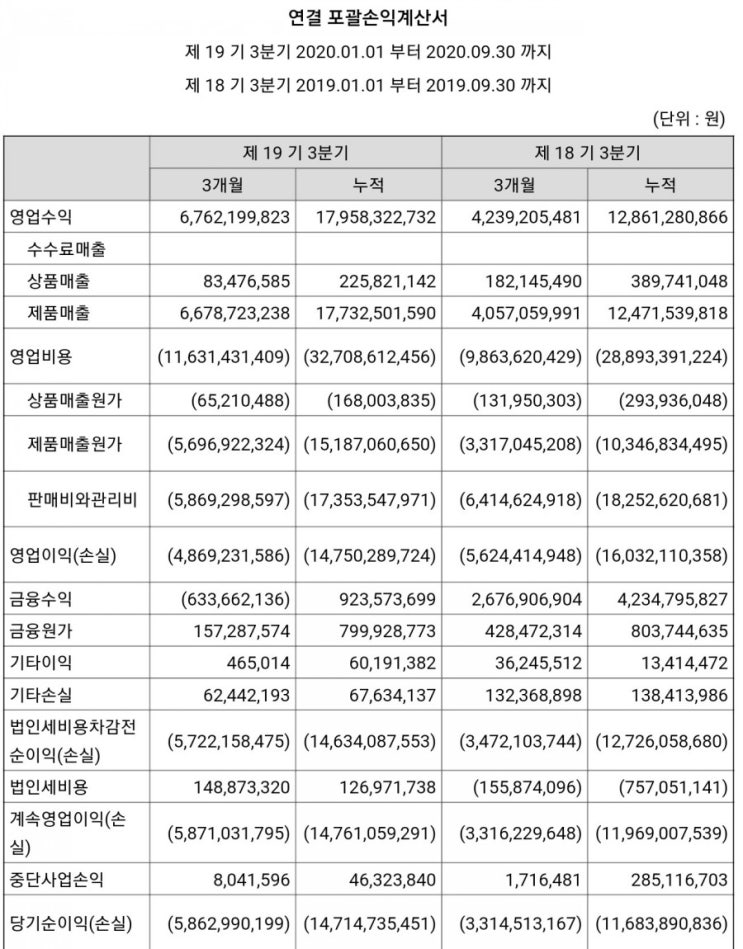 연결 포괄손익계산서

제 19 기 3분기 2020.01.01 부터 2020.09.30 까지

제 18 기 3분기 2019.01.01 부터 2019.09.30 까지

(단위 : 원)

| | 제 19 기 3분기 | | 제 18 기 3분기 | |
|---|---|---|---|---|
| | 3개월 | 누적 | 3개월 | 누적 |
| 영업수익 | 6,762,199,823 | 17,958,322,732 | 4,239,205,481 | 12,861,280,866 |
| 수수료매출 | | | | |
| 상품매출 | 83,476,585 | 225,821,142 | 182,145,490 | 389,741,048 |
| 제품매출 | 6,678,723,238 | 17,732,501,590 | 4,057,059,991 | 12,471,539,818 |
| 영업비용 | (11,631,431,409) | (32,708,612,456) | (9,863,620,429) | (28,893,391,224) |
| 상품매출원가 | (65,210,488) | (168,003,835) | (131,950,303) | (293,936,048) |
| 제품매출원가 | (5,696,922,324) | (15,187,060,650) | (3,317,045,208) | (10,346,834,495) |
| 판매비와관리비 | (5,869,298,597) | (17,353,547,971) | (6,414,624,918) | (18,252,620,681) |
| 영업이익(손실) | (4,869,231,586) | (14,750,289,724) | (5,624,414,948) | (16,032,110,358) |
| 금융수익 | (633,662,136) | 923,573,699 | 2,676,906,904 | 4,234,795,827 |
| 금융원가 | 157,287,574 | 799,928,773 | 428,472,314 | 803,744,635 |
| 기타이익 | 465,014 | 60,191,382 | 36,245,512 | 13,414,472 |
| 기타손실 | 62,442,193 | 67,634,137 | 132,368,898 | 138,413,986 |
| 법인세비용차감전순이익(손실) | (5,722,158,475) | (14,634,087,553) | (3,472,103,744) | (12,726,058,680) |
| 법인세비용 | 148,873,320 | 126,971,738 | (155,874,096) | (757,051,141) |
| 계속영업이익(손실) | (5,871,031,795) | (14,761,059,291) | (3,316,229,648) | (11,969,007,539) |
| 중단사업손익 | 8,041,596 | 46,323,840 | 1,716,481 | 285,116,703 |
| 당기순이익(손실) | (5,862,990,199) | (14,714,735,451) | (3,314,513,167) | (11,683,890,836) |